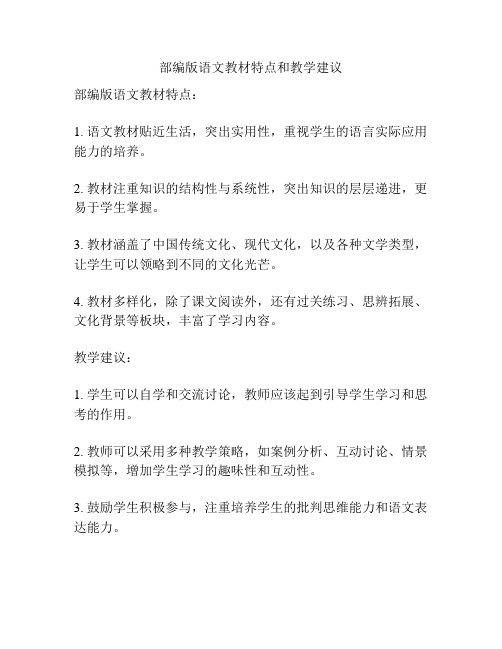 部编版语文教材特点和教学建议

部编版语文教材特点：

1. 语文教材贴近生活，突出实用性，重视学生的语言实际应用能力的培养。

2. 教材注重知识的结构性与系统性，突出知识的层层递进，更易于学生掌握。

3. 教材涵盖了中国传统文化、现代文化，以及各种文学类型，让学生可以领略到不同的文化光芒。

4. 教材多样化，除了课文阅读外，还有过关练习、思辨拓展、文化背景等板块，丰富了学习内容。

教学建议：

1. 学生可以自学和交流讨论，教师应该起到引导学生学习和思考的作用。

2. 教师可以采用多种教学策略，如案例分析、互动讨论、情景模拟等，增加学生学习的趣味性和互动性。

3. 鼓励学生积极参与，注重培养学生的批判思维能力和语文表达能力。